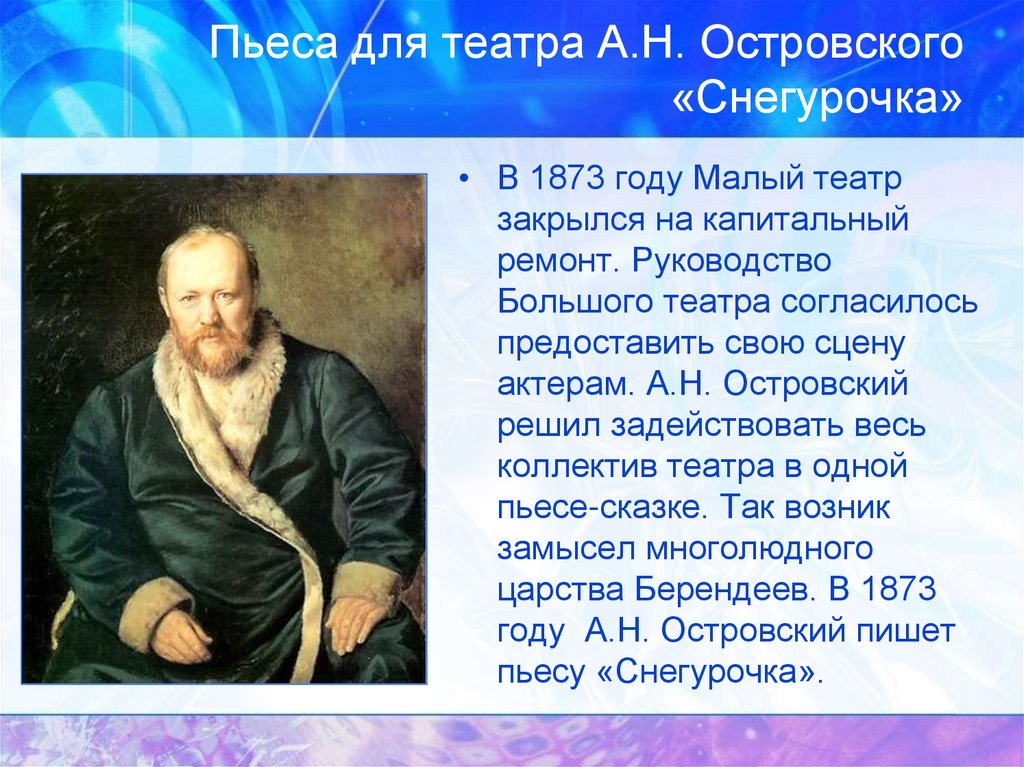 Пьеса для театра А.Н. Островского «Снегурочка»

• В 1873 году Малый театр закрылся на капитальный ремонт. Руководство Большого театра согласилось предоставить свою сцену актерам. А.Н. Островский решил задействовать весь коллектив театра в одной пьесе-сказке. Так возник замысел многолюдного царства Берендеев. В 1873 году А.Н. Островский пишет пьесу «Снегурочка».